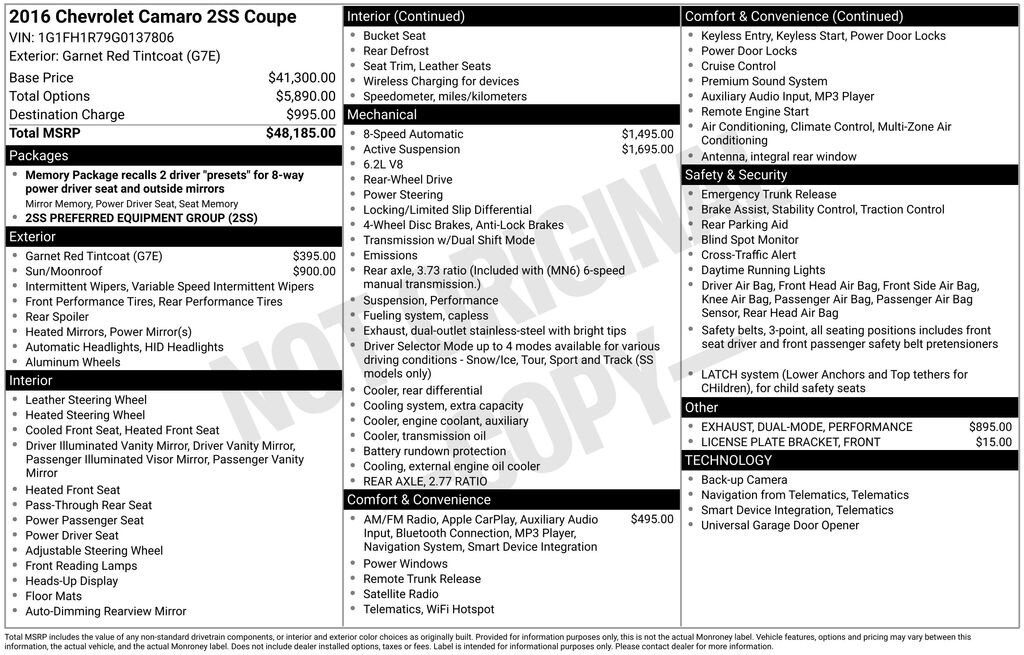 2016 Chevrolet Camaro 2SS Coupe
VIN: 1G1FH1R79G0137806
Exterior: Garnet Red Tintcoat (G7E)

| | |
|---|---|
| Base Price | $41,300.00 |
| Total Options | $5,890.00 |
| Destination Charge | $995.00 |
| Total MSRP | $48,185.00 |

Packages
- Memory Package recalls 2 driver "presets" for 8-way power driver seat and outside mirrors
Mirror Memory, Power Driver Seat, Seat Memory
- 2SS PREFERRED EQUIPMENT GROUP (2SS)

Exterior
- Garnet Red Tintcoat (G7E) $395.00
- Sun/Moonroof $900.00
- Intermittent Wipers, Variable Speed Intermittent Wipers
- Front Performance Tires, Rear Performance Tires
- Rear Spoiler
- Heated Mirrors, Power Mirror(s)
- Automatic Headlights, HID Headlights
- Aluminum Wheels

Interior
- Leather Steering Wheel
- Heated Steering Wheel
- Cooled Front Seat, Heated Front Seat
- Driver Illuminated Vanity Mirror, Driver Vanity Mirror, Passenger Illuminated Visor Mirror, Passenger Vanity Mirror
- Heated Front Seat
- Pass-Through Rear Seat
- Power Passenger Seat
- Power Driver Seat
- Adjustable Steering Wheel
- Front Reading Lamps
- Heads-Up Display
- Floor Mats
- Auto-Dimming Rearview Mirror

Interior (Continued)
- Bucket Seat
- Rear Defrost
- Seat Trim, Leather Seats
- Wireless Charging for devices
- Speedometer, miles/kilometers

Mechanical
- 8-Speed Automatic $1,495.00
- Active Suspension $1,695.00
- 6.2L V8
- Rear-Wheel Drive
- Power Steering
- Locking/Limited Slip Differential
- 4-Wheel Disc Brakes, Anti-Lock Brakes
- Transmission w/Dual Shift Mode
- Emissions
- Rear axle, 3.73 ratio (Included with (MN6) 6-speed manual transmission.)
- Suspension, Performance
- Fueling system, capless
- Exhaust, dual-outlet stainless-steel with bright tips
- Driver Selector Mode up to 4 modes available for various driving conditions - Snow/Ice, Tour, Sport and Track (SS models only)
- Cooler, rear differential
- Cooling system, extra capacity
- Cooler, engine coolant, auxiliary
- Cooler, transmission oil
- Battery rundown protection
- Cooling, external engine oil cooler
- REAR AXLE, 2.77 RATIO

Comfort & Convenience
- AM/FM Radio, Apple CarPlay, Auxiliary Audio Input, Bluetooth Connection, MP3 Player, Navigation System, Smart Device Integration $495.00
- Power Windows
- Remote Trunk Release
- Satellite Radio
- Telematics, WiFi Hotspot

Comfort & Convenience (Continued)
- Keyless Entry, Keyless Start, Power Door Locks
- Power Door Locks
- Cruise Control
- Premium Sound System
- Auxiliary Audio Input, MP3 Player
- Remote Engine Start
- Air Conditioning, Climate Control, Multi-Zone Air Conditioning
- Antenna, integral rear window

Safety & Security
- Emergency Trunk Release
- Brake Assist, Stability Control, Traction Control
- Rear Parking Aid
- Blind Spot Monitor
- Cross-Traffic Alert
- Daytime Running Lights
- Driver Air Bag, Front Head Air Bag, Front Side Air Bag, Knee Air Bag, Passenger Air Bag, Passenger Air Bag Sensor, Rear Head Air Bag
- Safety belts, 3-point, all seating positions includes front seat driver and front passenger safety belt pretensioners
- LATCH system (Lower Anchors and Top tethers for CHildren), for child safety seats

Other
- EXHAUST, DUAL-MODE, PERFORMANCE $895.00
- LICENSE PLATE BRACKET, FRONT $15.00

TECHNOLOGY
- Back-up Camera
- Navigation from Telematics, Telematics
- Smart Device Integration, Telematics
- Universal Garage Door Opener

NOT ORIGINAL COPY

Total MSRP includes the value of any non-standard drivetrain components, or interior and exterior color choices as originally built. Provided for information purposes only, this is not the actual Monroney label. Vehicle features, options and pricing may vary between this information, the actual vehicle, and the actual Monroney label. Does not include dealer installed options, taxes or fees. Label is intended for informational purposes only. Please contact dealer for more information.